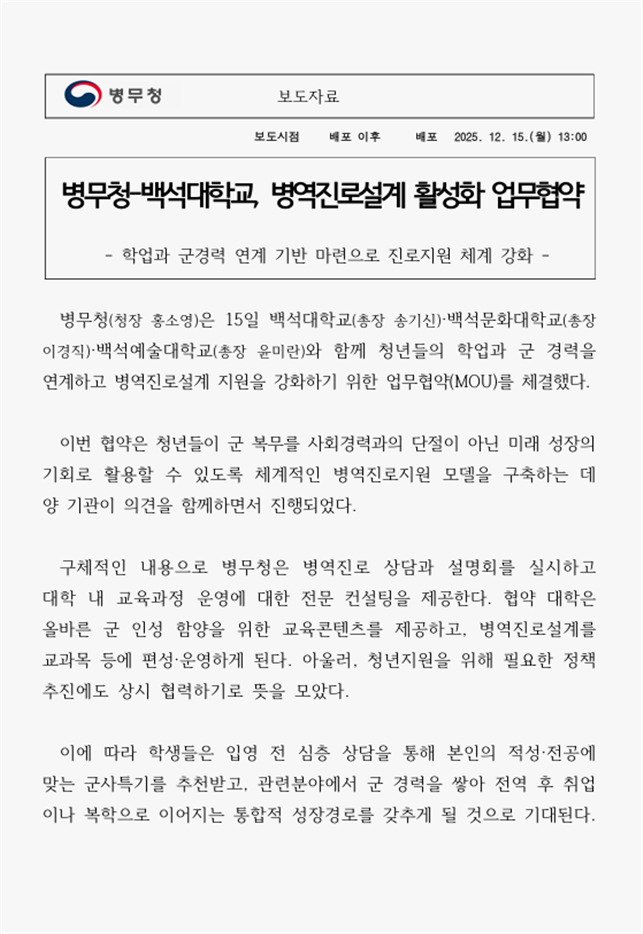 병무청　보도자료

보도시점　배포 이후　배포　2025. 12. 15.(월) 13:00

병무청-백석대학교, 병역진로설계 활성화 업무협약

- 학업과 군경력 연계 기반 마련으로 진로지원 체계 강화 -

병무청(청장 홍소영)은 15일 백석대학교(총장 송기신)·백석문화대학교(총장 이경직)·백석예술대학교(총장 윤미란)와 함께 청년들의 학업과 군 경력을 연계하고 병역진로설계 지원을 강화하기 위한 업무협약(MOU)를 체결했다.

이번 협약은 청년들이 군 복무를 사회경력과의 단절이 아닌 미래 성장의 기회로 활용할 수 있도록 체계적인 병역진로지원 모델을 구축하는 데 양 기관이 의견을 함께하면서 진행되었다.

구체적인 내용으로 병무청은 병역진로 상담과 설명회를 실시하고 대학 내 교육과정 운영에 대한 전문 컨설팅을 제공한다. 협약 대학은 올바른 군 인성 함양을 위한 교육콘텐츠를 제공하고, 병역진로설계를 교과목 등에 편성·운영하게 된다. 아울러, 청년지원을 위해 필요한 정책 추진에도 상시 협력하기로 뜻을 모았다.

이에 따라 학생들은 입영 전 심층 상담을 통해 본인의 적성·전공에 맞는 군사특기를 추천받고, 관련분야에서 군 경력을 쌓아 전역 후 취업이나 복학으로 이어지는 통합적 성장경로를 갖추게 될 것으로 기대된다.